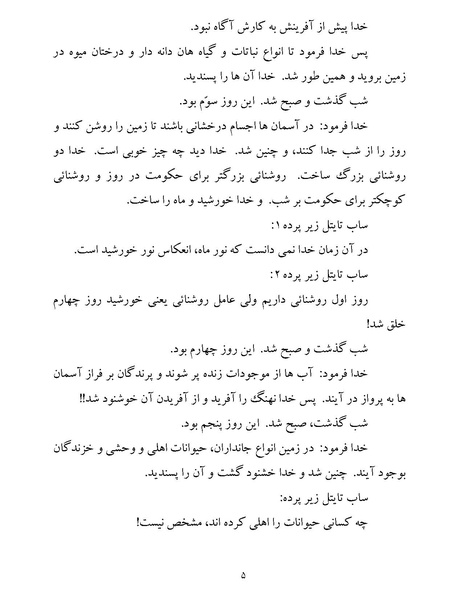 خدا پیش از آفرینش به کارش آگاه نبود.

پس خدا فرمود تا انواع نباتات و گیاه هان دانه دار و درختان میوه در زمین بروید و همین طور شد. خدا آن ها را پسندید.

شب گذشت و صبح شد. این روز سوّم بود.

خدا فرمود: در آسمان ها اجسام درخشانی باشند تا زمین را روشن کنند و روز را از شب جدا کنند، و چنین شد. خدا دید چه چیز خوبی است. خدا دو روشنائی بزرگ ساخت. روشنائی بزرگتر برای حکومت در روز و روشنائی کوچکتر برای حکومت بر شب. و خدا خورشید و ماه را ساخت.

ساب تایتل زیر پرده ۱:

در آن زمان خدا نمی دانست که نور ماه، انعکاس نور خورشید است.

ساب تایتل زیر پرده ۲:

روز اول روشنائی داریم ولی عامل روشنائی یعنی خورشید روز چهارم خلق شد!

شب گذشت و صبح شد. این روز چهارم بود.

خدا فرمود: آب ها از موجودات زنده پر شوند و پرندگان بر فراز آسمان ها به پرواز در آیند. پس خدا نهنگ را آفرید و از آفریدن آن خوشنود شد!!

شب گذشت، صبح شد. این روز پنجم بود.

خدا فرمود: در زمین انواع جانداران، حیوانات اهلی و وحشی و خزندگان بوجود آیند. چنین شد و خدا خشنود گشت و آن را پسندید.

ساب تایتل زیر پرده:

چه کسانی حیوانات را اهلی کرده اند، مشخص نیست!

۵